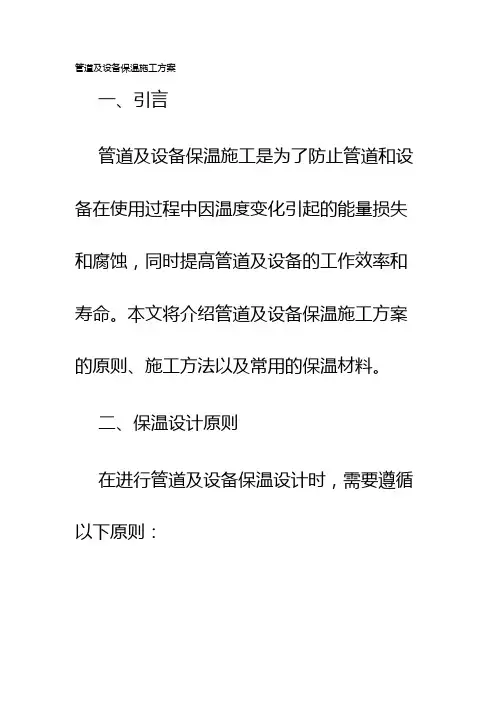 管道及设备保温施工方案

一、引言

管道及设备保温施工是为了防止管道和设备在使用过程中因温度变化引起的能量损失和腐蚀，同时提高管道及设备的工作效率和寿命。本文将介绍管道及设备保温施工方案的原则、施工方法以及常用的保温材料。

二、保温设计原则

在进行管道及设备保温设计时，需要遵循以下原则：